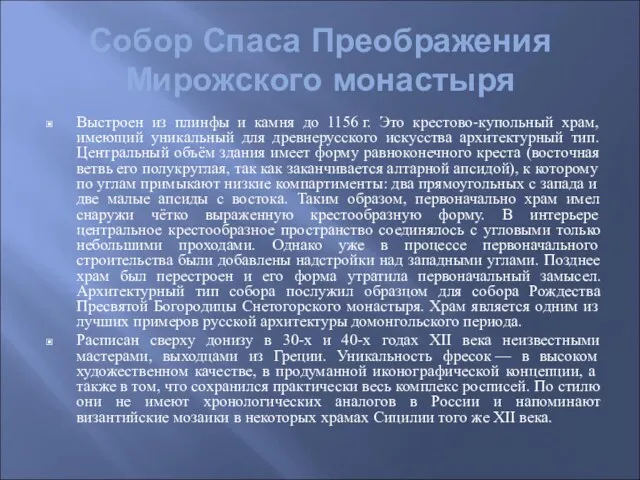 Собор Спаса Преображения Мирожского монастыря

Выстроен из плинфы и камня до 1156 г. Это крестово-купольный храм, имеющий уникальный для древнерусского искусства архитектурный тип. Центральный объём здания имеет форму равноконечного креста (восточная ветвь его полукруглая, так как заканчивается алтарной апсидой), к которому по углам примыкают низкие компартименты: два прямоугольных с запада и две малые апсиды с востока. Таким образом, первоначально храм имел снаружи чётко выраженную крестообразную форму. В интерьере центральное крестообразное пространство соединялось с угловыми только небольшими проходами. Однако уже в процессе первоначального строительства были добавлены надстройки над западными углами. Позднее храм был перестроен и его форма утратила первоначальный замысел. Архитектурный тип собора послужил образцом для собора Рождества Пресвятой Богородицы Снетогорского монастыря. Храм является одним из лучших примеров русской архитектуры домонгольского периода.

Расписан сверху донизу в 30-х и 40-х годах XII века неизвестными мастерами, выходцами из Греции. Уникальность фресок — в высоком художественном качестве, в продуманной иконографической концепции, а также в том, что сохранился практически весь комплекс росписей. По стилю они не имеют хронологических аналогов в России и напоминают византийские мозаики в некоторых храмах Сицилии того же XII века.